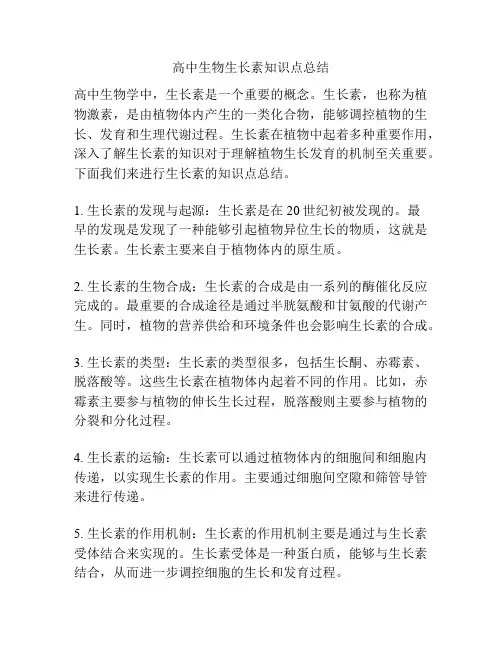 高中生物生长素知识点总结

高中生物学中，生长素是一个重要的概念。生长素，也称为植物激素，是由植物体内产生的一类化合物，能够调控植物的生长、发育和生理代谢过程。生长素在植物中起着多种重要作用，深入了解生长素的知识对于理解植物生长发育的机制至关重要。下面我们来进行生长素的知识点总结。

1. 生长素的发现与起源：生长素是在 20 世纪初被发现的。最早的发现是发现了一种能够引起植物异位生长的物质，这就是生长素。生长素主要来自于植物体内的原生质。

2. 生长素的生物合成：生长素的合成是由一系列的酶催化反应完成的。最重要的合成途径是通过半胱氨酸和甘氨酸的代谢产生。同时，植物的营养供给和环境条件也会影响生长素的合成。

3. 生长素的类型：生长素的类型很多，包括生长酮、赤霉素、脱落酸等。这些生长素在植物体内起着不同的作用。比如，赤霉素主要参与植物的伸长生长过程，脱落酸则主要参与植物的分裂和分化过程。

4. 生长素的运输：生长素可以通过植物体内的细胞间和细胞内传递，以实现生长素的作用。主要通过细胞间空隙和筛管导管来进行传递。

5. 生长素的作用机制：生长素的作用机制主要是通过与生长素受体结合来实现的。生长素受体是一种蛋白质，能够与生长素结合，从而进一步调控细胞的生长和发育过程。